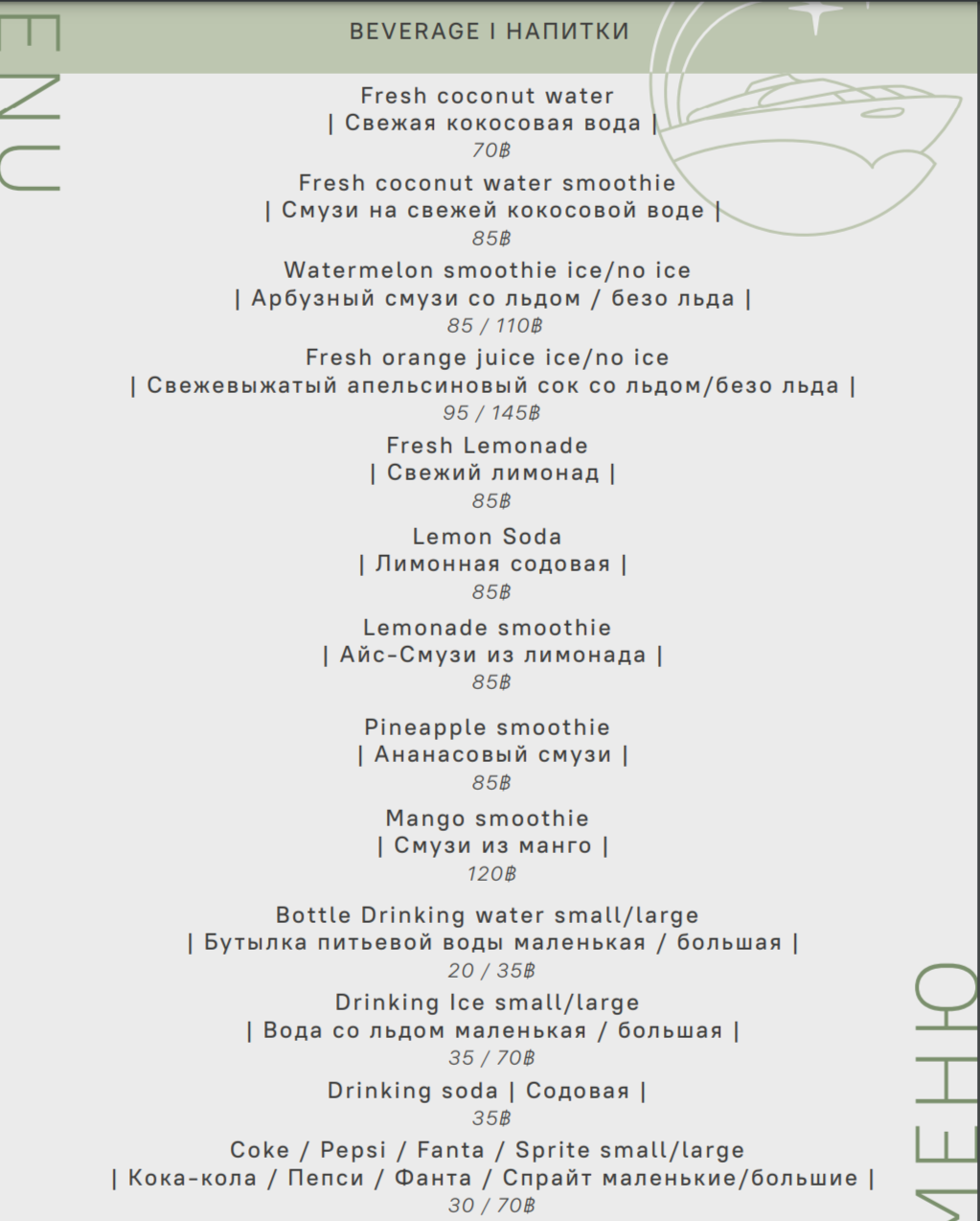 ENU

BEVERAGE I НАПИТКИ

Fresh coconut water
| Свежая кокосовая вода |
70฿

Fresh coconut water smoothie
| Смузи на свежей кокосовой воде |
85฿

Watermelon smoothie ice/no ice
| Арбузный смузи со льдом / безо льда |
85 / 110฿

Fresh orange juice ice/no ice
| Свежевыжатый апельсиновый сок со льдом/безо льда |
95 / 145฿

Fresh Lemonade
| Свежий лимонад |
85฿

Lemon Soda
| Лимонная содовая |
85฿

Lemonade smoothie
| Айс-Смузи из лимонада |
85฿

Pineapple smoothie
| Ананасовый смузи |
85฿

Mango smoothie
| Смузи из манго |
120฿

Bottle Drinking water small/large
| Бутылка питьевой воды маленькая / большая |
20 / 35฿

Drinking Ice small/large
| Вода со льдом маленькая / большая |
35 / 70฿

Drinking soda | Содовая |
35฿

Coke / Pepsi / Fanta / Sprite small/large
| Кока-кола / Пепси / Фанта / Спрайт маленькие/большие |
30 / 70฿

МЕНЮ